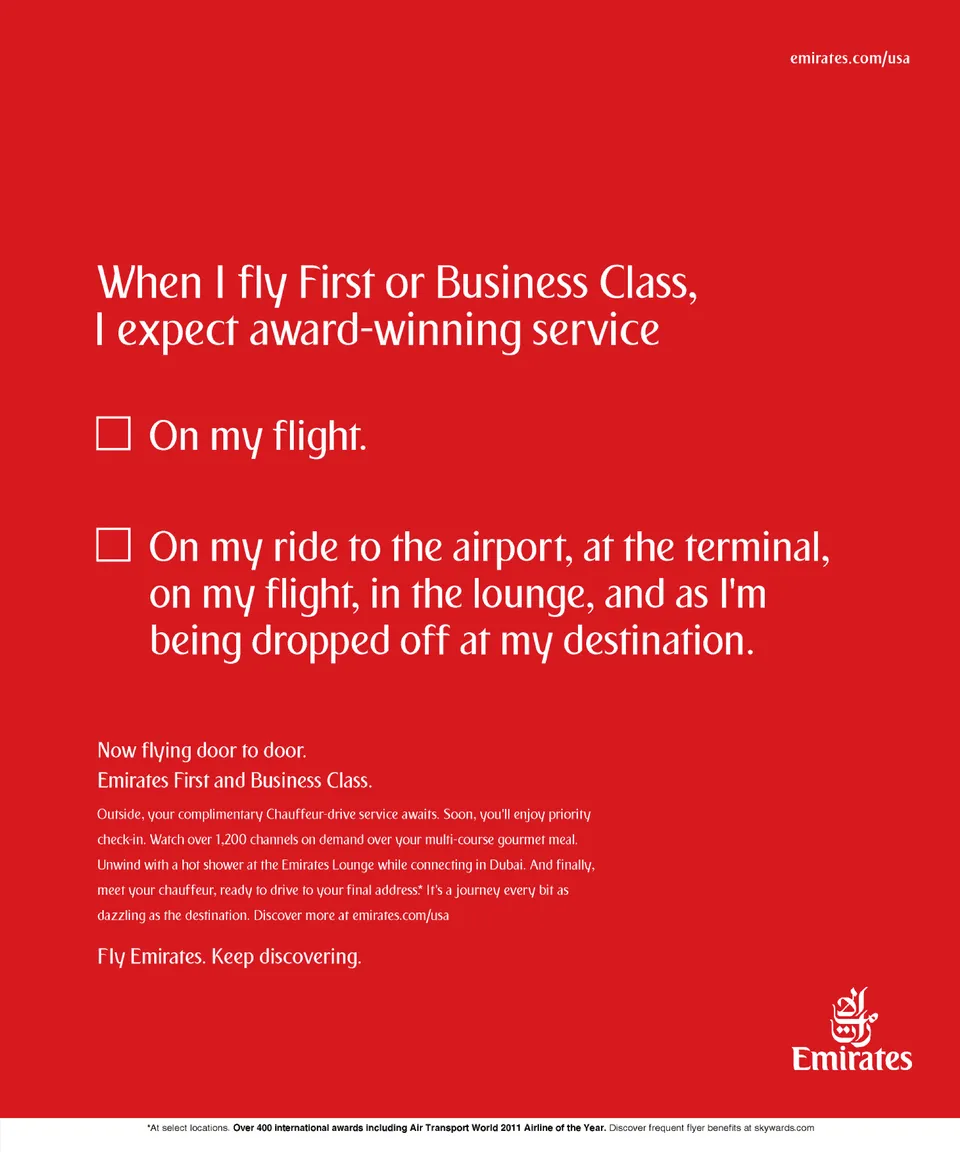 emirates.com/usa

When I fly First or Business Class, I expect award-winning service

☐ On my flight.

☐ On my ride to the airport, at the terminal, on my flight, in the lounge, and as I'm being dropped off at my destination.

Now flying door to door.
Emirates First and Business Class.

Outside, your complimentary Chauffeur-drive service awaits. Soon, you'll enjoy priority check-in. Watch over 1,200 channels on demand over your multi-course gourmet meal. Unwind with a hot shower at the Emirates Lounge while connecting in Dubai. And finally, meet your chauffeur, ready to drive to your final address.* It's a journey every bit as dazzling as the destination. Discover more at emirates.com/usa

Fly Emirates. Keep discovering.

Emirates

*At select locations. Over 400 international awards including Air Transport World 2011 Airline of the Year. Discover frequent flyer benefits at skywards.com